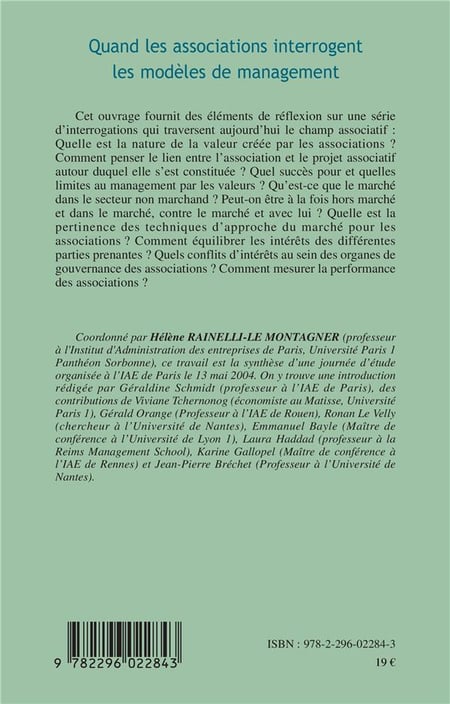 Quand les associations interrogent les modèles de management

Cet ouvrage fournit des éléments de réflexion sur une série d'interrogations qui traversent aujourd'hui le champ associatif : Quelle est la nature de la valeur créée par les associations ? Comment penser le lien entre l'association et le projet associatif autour duquel elle s'est constituée ? Quel succès pour et quelles limites au management par les valeurs ? Qu'est-ce que le marché dans le secteur non marchand ? Peut-on être à la fois hors marché et dans le marché, contre le marché et avec lui ? Quelle est la pertinence des techniques d'approche du marché pour les associations ? Comment équilibrer les intérêts des différentes parties prenantes ? Quels conflits d'intérêts au sein des organes de gouvernance des associations ? Comment mesurer la performance des associations ?

Coordonné par Hélène RAINELLI-LE MONTAGNER (professeur à l'Institut d'Administration des entreprises de Paris, Université Paris 1 Panthéon Sorbonne), ce travail est la synthèse d'une journée d'étude organisée à l'IAE de Paris le 13 mai 2004. On y trouve une introduction rédigée par Géraldine Schmidt (professeur à l'IAE de Paris), des contributions de Viviane Tchernonog (économiste au Matisse, Université Paris 1), Gérald Orange (Professeur à l'IAE de Rouen), Ronan Le Velly (chercheur à l'Université de Nantes), Emmanuel Bayle (Maître de conférence à l'Université de Lyon 1), Laura Haddad (professeur à la Reims Management School), Karine Gallopel (Maître de conférence à l'IAE de Rennes) et Jean-Pierre Bréchet (Professeur à l'Université de Nantes).

9 782296 022843

ISBN : 978-2-296-02284-3

19 €